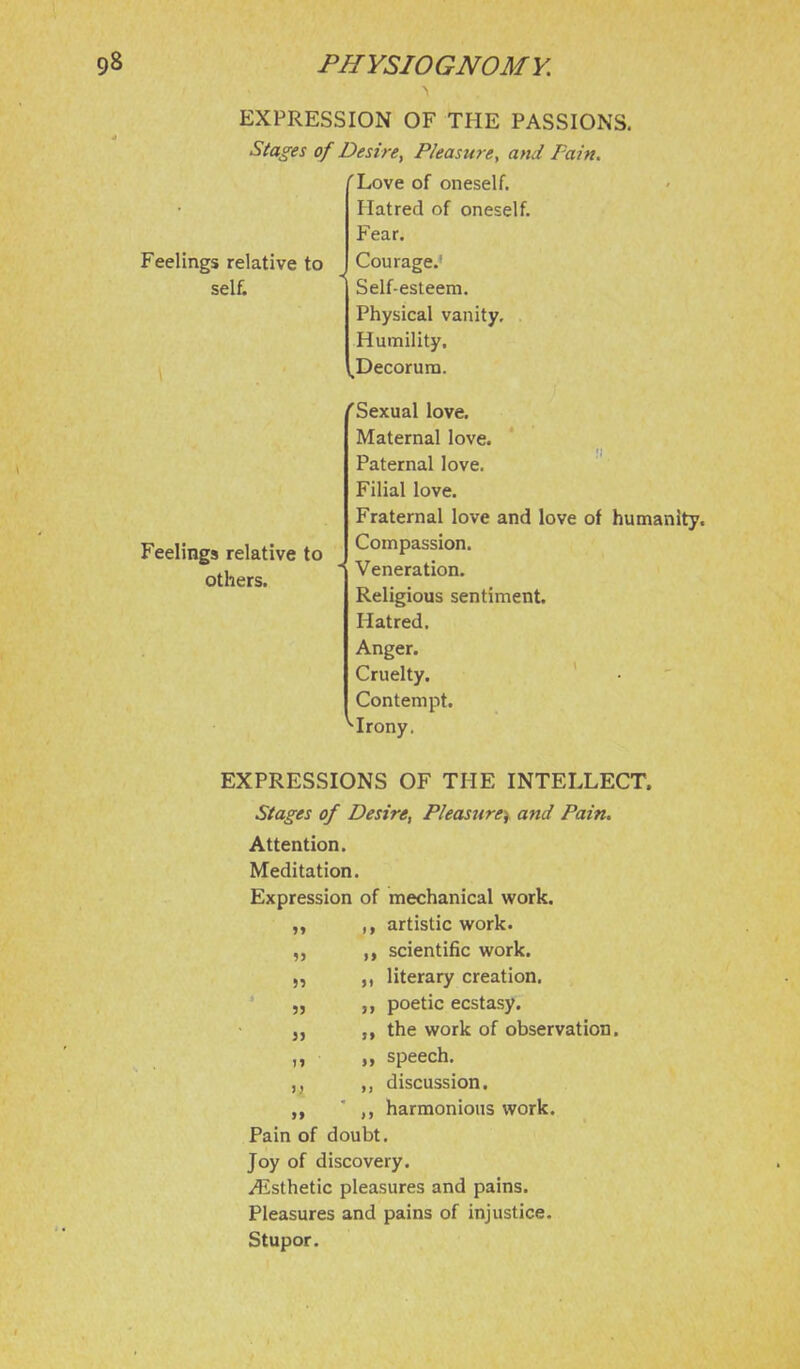 98 PHYSIOGNOMY.

EXPRESSION OF THE PASSIONS.

Stages of Desire, Pleasure, and Pain.

Feelings relative to self.

Love of oneself.
Hatred of oneself.
Fear.
Courage.
Self-esteem.
Physical vanity.
Humility.
Decorum.

Feelings relative to others.

Sexual love.
Maternal love.
Paternal love.
Filial love.
Fraternal love and love of humanity.
Compassion.
Veneration.
Religious sentiment.
Hatred.
Anger.
Cruelty.
Contempt.
Irony.

EXPRESSIONS OF THE INTELLECT.

Stages of Desire, Pleasure, and Pain.

Attention.
Meditation.
Expression of mechanical work.
,, ,, artistic work.
,, ,, scientific work.
,, ,, literary creation.
,, ,, poetic ecstasy.
,, ,, the work of observation.
,, ,, speech.
,, ,, discussion.
,, ,, harmonious work.
Pain of doubt.
Joy of discovery.
Æsthetic pleasures and pains.
Pleasures and pains of injustice.
Stupor.